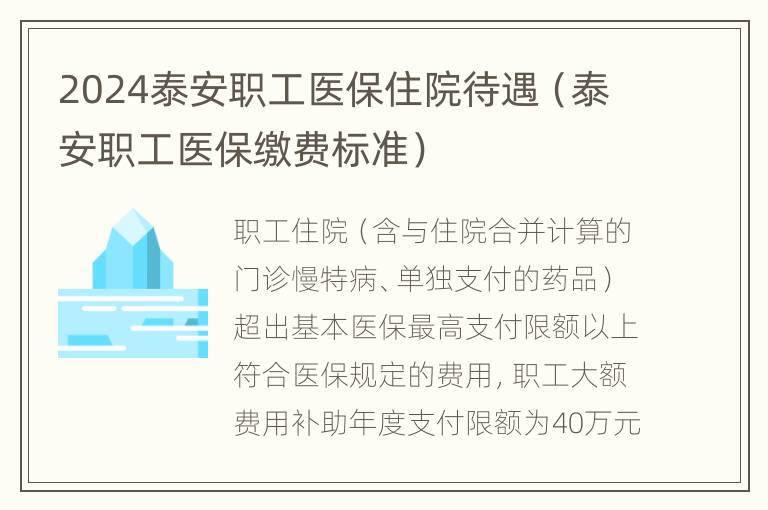 2024泰安职工医保住院待遇（泰安职工医保缴费标准）

职工住院（含与住院合并计算的门诊慢特病、单独支付的药品）超出基本医保最高支付限额以上符合医保规定的费用，职工大额费用补助年度支付限额为40万元